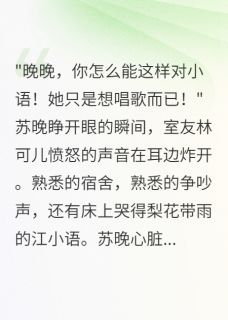 "晚晚，你怎么能这样对小语！她只是想唱歌而已！"苏晚睁开眼的瞬间，室友林可儿愤怒的声音在耳边炸开。熟悉的宿舍，熟悉的争吵声，还有床上哭得梨花带雨的江小语。苏晚心脏...